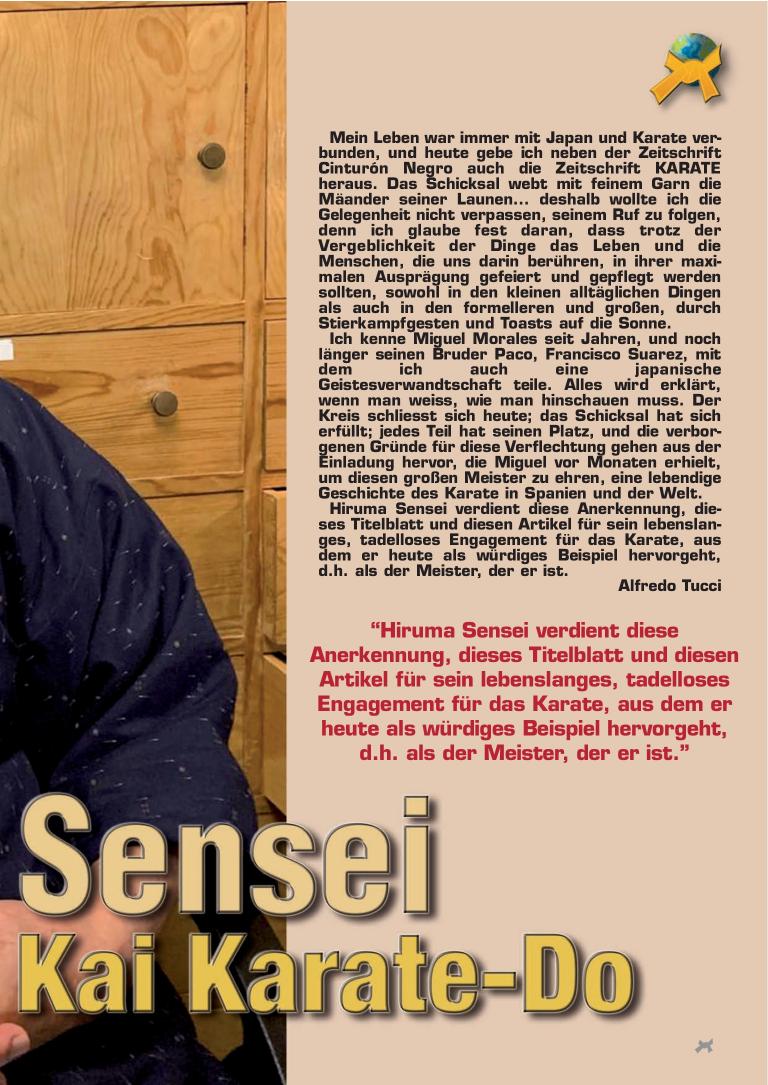 Mein Leben war immer mit Japan und Karate verbunden, und heute gebe ich neben der Zeitschrift Cinturón Negro auch die Zeitschrift KARATE heraus. Das Schicksal webt mit feinem Garn die Mäander seiner Launen... deshalb wollte ich die Gelegenheit nicht verpassen, seinem Ruf zu folgen, denn ich glaube fest daran, dass trotz der Vergeblichkeit der Dinge das Leben und die Menschen, die uns darin berühren, in ihrer maximalen Ausprägung gefeiert und gepflegt werden sollten, sowohl in den kleinen alltäglichen Dingen als auch in den formelleren und großen, durch Stierkampfgesten und Toasts auf die Sonne.

Ich kenne Miguel Morales seit Jahren, und noch länger seinen Bruder Paco, Francisco Suarez, mit dem ich auch eine japanische Geistesverwandtschaft teile. Alles wird erklärt, wenn man weiss, wie man hinschauen muss. Der Kreis schliesst sich heute; das Schicksal hat sich erfüllt; jedes Teil hat seinen Platz, und die verborgenen Gründe für diese Verflechtung gehen aus der Einladung hervor, die Miguel vor Monaten erhielt, um diesen großen Meister zu ehren, eine lebendige Geschichte des Karate in Spanien und der Welt.

Hiruma Sensei verdient diese Anerkennung, dieses Titelblatt und diesen Artikel für sein lebenslanges, tadelloses Engagement für das Karate, aus dem er heute als würdiges Beispiel hervorgeht, d.h. als der Meister, der er ist.

Alfredo Tucci

“Hiruma Sensei verdient diese Anerkennung, dieses Titelblatt und diesen Artikel für sein lebenslanges, tadelloses Engagement für das Karate, aus dem er heute als würdiges Beispiel hervorgeht, d.h. als der Meister, der er ist.”

Sensei
Kai Karate-Do